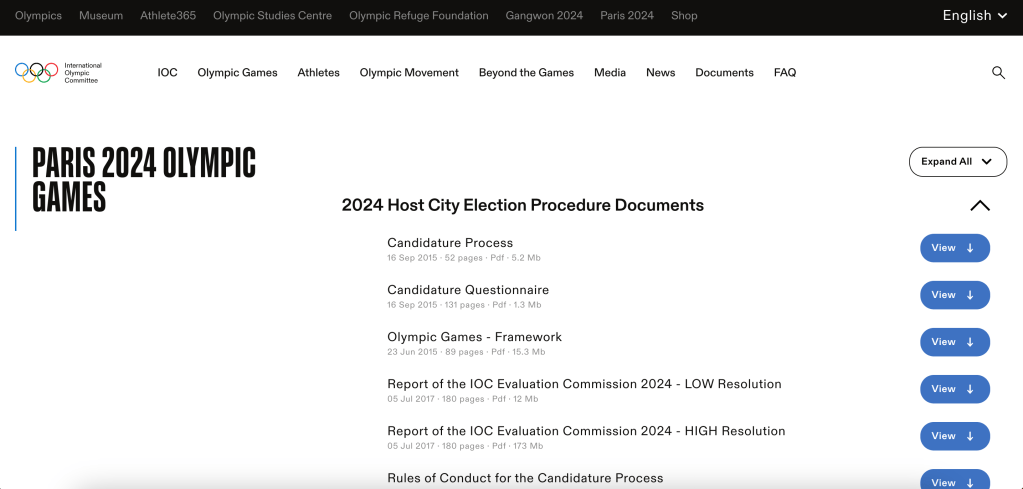 Olympics Museum Athlete365 Olympic Studies Centre Olympic Refuge Foundation Gangwon 2024 Paris 2024 Shop

English

International Olympic Committee

IOC Olympic Games Athletes Olympic Movement Beyond the Games Media News Documents FAQ

PARIS 2024 OLYMPIC GAMES

Expand All

2024 Host City Election Procedure Documents

Candidature Process
16 Sep 2015 · 52 pages · Pdf · 5.2 Mb
View

Candidature Questionnaire
16 Sep 2015 · 131 pages · Pdf · 1.3 Mb
View

Olympic Games - Framework
23 Jun 2015 · 89 pages · Pdf · 15.3 Mb
View

Report of the IOC Evaluation Commission 2024 - LOW Resolution
05 Jul 2017 · 180 pages · Pdf · 12 Mb
View

Report of the IOC Evaluation Commission 2024 - HIGH Resolution
05 Jul 2017 · 180 pages · Pdf · 173 Mb
View

Rules of Conduct for the Candidature Process
View